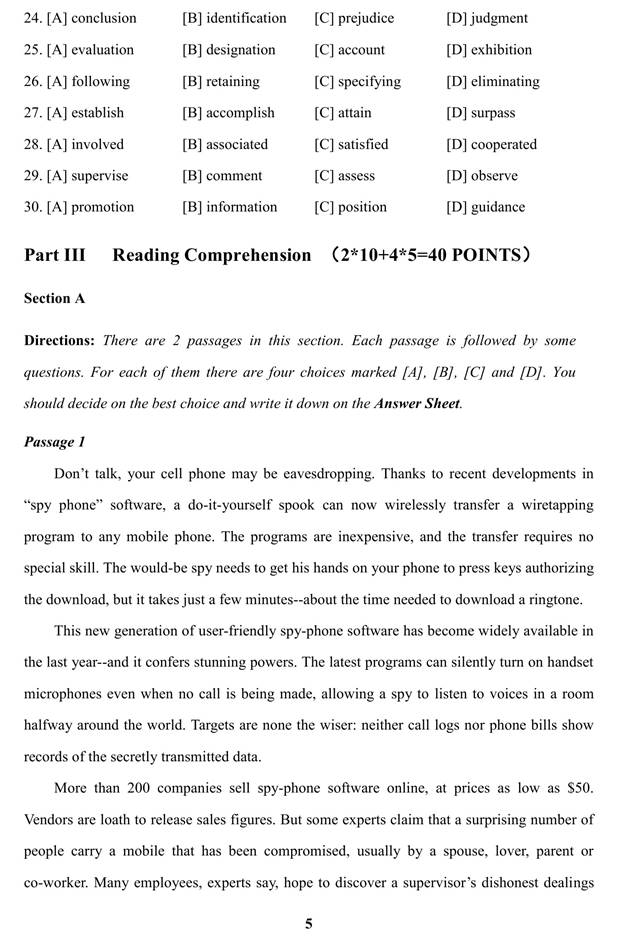 24. [A] conclusion [B] identification [C] prejudice [D] judgment

25. [A] evaluation [B] designation [C] account [D] exhibition

26. [A] following [B] retaining [C] specifying [D] eliminating

27. [A] establish [B] accomplish [C] attain [D] surpass

28. [A] involved [B] associated [C] satisfied [D] cooperated

29. [A] supervise [B] comment [C] assess [D] observe

30. [A] promotion [B] information [C] position [D] guidance

Part III Reading Comprehension （2*10+4*5=40 POINTS）

Section A

Directions: There are 2 passages in this section. Each passage is followed by some questions. For each of them there are four choices marked [A], [B], [C] and [D]. You should decide on the best choice and write it down on the Answer Sheet.

Passage 1

Don't talk, your cell phone may be eavesdropping. Thanks to recent developments in "spy phone" software, a do-it-yourself spook can now wirelessly transfer a wiretapping program to any mobile phone. The programs are inexpensive, and the transfer requires no special skill. The would-be spy needs to get his hands on your phone to press keys authorizing the download, but it takes just a few minutes--about the time needed to download a ringtone.

This new generation of user-friendly spy-phone software has become widely available in the last year--and it confers stunning powers. The latest programs can silently turn on handset microphones even when no call is being made, allowing a spy to listen to voices in a room halfway around the world. Targets are none the wiser: neither call logs nor phone bills show records of the secretly transmitted data.

More than 200 companies sell spy-phone software online, at prices as low as $50. Vendors are loath to release sales figures. But some experts claim that a surprising number of people carry a mobile that has been compromised, usually by a spouse, lover, parent or co-worker. Many employees, experts say, hope to discover a supervisor's dishonest dealings

5